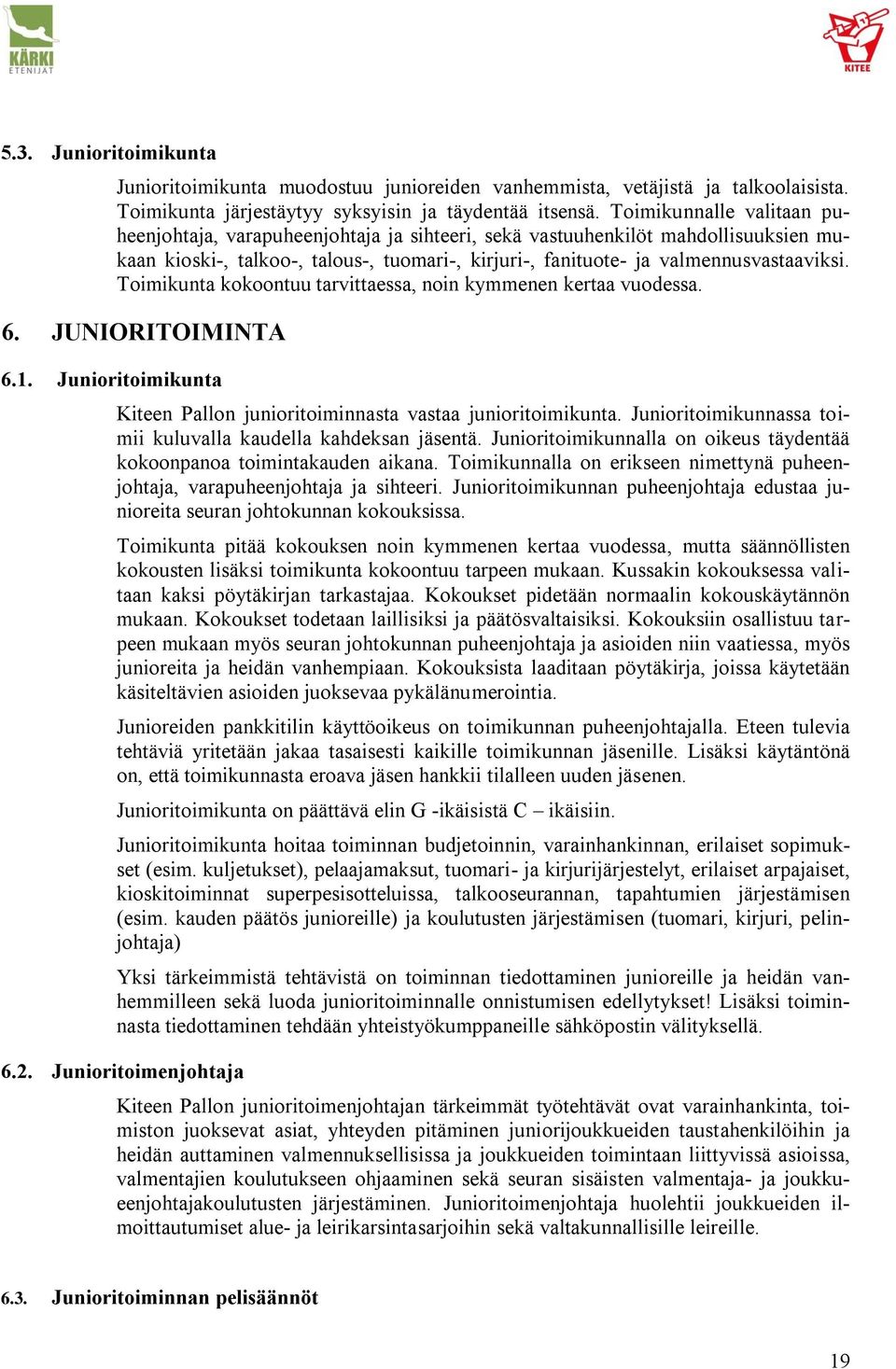 KÄRKI ETENIJÄT

KITEE

5.3. Junioritoimikunta

Junioritoimikunta muodostuu junioreiden vanhemmista, vetäjistä ja talkoolaisista. Toimikunta järjestäytyy syksyisin ja täydentää itsensä. Toimikunnalle valitaan puheenjohtaja, varapuheenjohtaja ja sihteeri, sekä vastuuhenkilöt mahdollisuuksien mukaan kioski-, talkoo-, talous-, tuomari-, kirjuri-, fanituote- ja valmennusvastaaviksi. Toimikunta kokoontuu tarvittaessa, noin kymmenen kertaa vuodessa.

6. JUNIORITOIMINTA

6.1. Junioritoimikunta

Kiteen Pallon junioritoiminnasta vastaa junioritoimikunta. Junioritoimikunnassa toimii kuluvalla kaudella kahdeksan jäsentä. Junioritoimikunnalla on oikeus täydentää kokoonpanoa toimintakauden aikana. Toimikunnalla on erikseen nimettynä puheenjohtaja, varapuheenjohtaja ja sihteeri. Junioritoimikunnan puheenjohtaja edustaa junioreita seuran johtokunnan kokouksissa.

Toimikunta pitää kokouksen noin kymmenen kertaa vuodessa, mutta säännöllisten kokousten lisäksi toimikunta kokoontuu tarpeen mukaan. Kussakin kokouksessa valitaan kaksi pöytäkirjan tarkastajaa. Kokoukset pidetään normaalin kokouskäytännön mukaan. Kokoukset todetaan laillisiksi ja päätösvaltaisiksi. Kokouksiin osallistuu tarpeen mukaan myös seuran johtokunnan puheenjohtaja ja asioiden niin vaatiessa, myös junioreita ja heidän vanhempiaan. Kokouksista laaditaan pöytäkirja, joissa käytetään käsiteltävien asioiden juoksevaa pykälänumerointia.

Junioreiden pankkitilin käyttöoikeus on toimikunnan puheenjohtajalla. Eteen tulevia tehtäviä yritetään jakaa tasaisesti kaikille toimikunnan jäsenille. Lisäksi käytäntönä on, että toimikunnasta eroava jäsen hankkii tilalleen uuden jäsenen.

Junioritoimikunta on päättävä elin G -ikäisistä C – ikäisiin.

Junioritoimikunta hoitaa toiminnan budjetoinnin, varainhankinnan, erilaiset sopimukset (esim. kuljetukset), pelaajamaksut, tuomari- ja kirjurijärjestelyt, erilaiset arpajaiset, kioskitoiminnat superpesisotteluissa, talkooseurannan, tapahtumien järjestämisen (esim. kauden päätös junioreille) ja koulutusten järjestämisen (tuomari, kirjuri, pelinjohtaja)

Yksi tärkeimmistä tehtävistä on toiminnan tiedottaminen junioreille ja heidän vanhemmilleen sekä luoda junioritoiminnalle onnistumisen edellytykset! Lisäksi toiminnasta tiedottaminen tehdään yhteistyökumppaneille sähköpostin välityksellä.

6.2. Junioritoimenjohtaja

Kiteen Pallon junioritoimenjohtajan tärkeimmät työtehtävät ovat varainhankinta, toimiston juoksevat asiat, yhteyden pitäminen juniorijoukkueiden taustahenkilöihin ja heidän auttaminen valmennuksellisissa ja joukkueiden toimintaan liittyvissä asioissa, valmentajien koulutukseen ohjaaminen sekä seuran sisäisten valmentaja- ja joukkueenjohtajakoulutusten järjestäminen. Junioritoimenjohtaja huolehtii joukkueiden ilmoittautumiset alue- ja leirikarsintasarjoihin sekä valtakunnallisille leireille.

6.3. Junioritoiminnan pelisäännöt

19